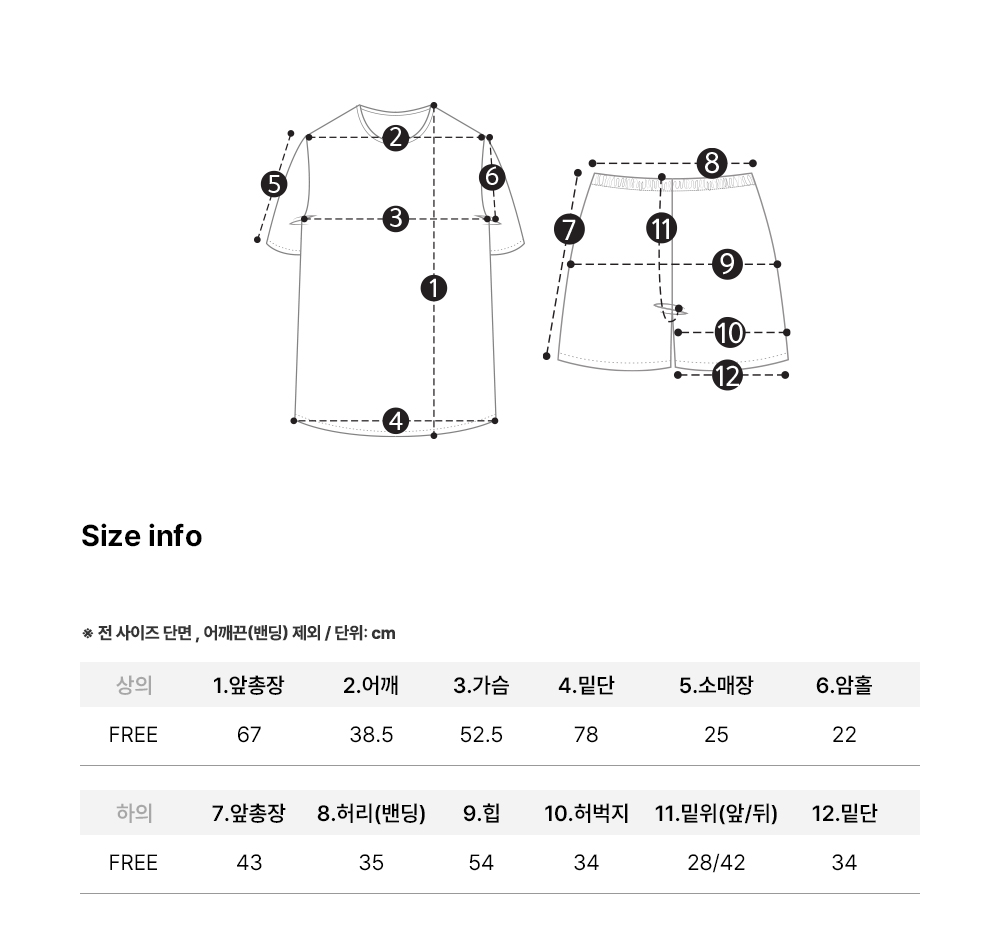 2
5
6
3
1
4
8
7
11
9
10
12

Size info

※ 전 사이즈 단면 , 어깨끈(밴딩) 제외 / 단위: cm

| 상의 | 1.앞총장 | 2.어깨 | 3.가슴 | 4.밑단 | 5.소매장 | 6.암홀 |
|---|---|---|---|---|---|---|
| FREE | 67 | 38.5 | 52.5 | 78 | 25 | 22 |

| 하의 | 7.앞총장 | 8.허리(밴딩) | 9.힙 | 10.허벅지 | 11.밑위(앞/뒤) | 12.밑단 |
|---|---|---|---|---|---|---|
| FREE | 43 | 35 | 54 | 34 | 28/42 | 34 |